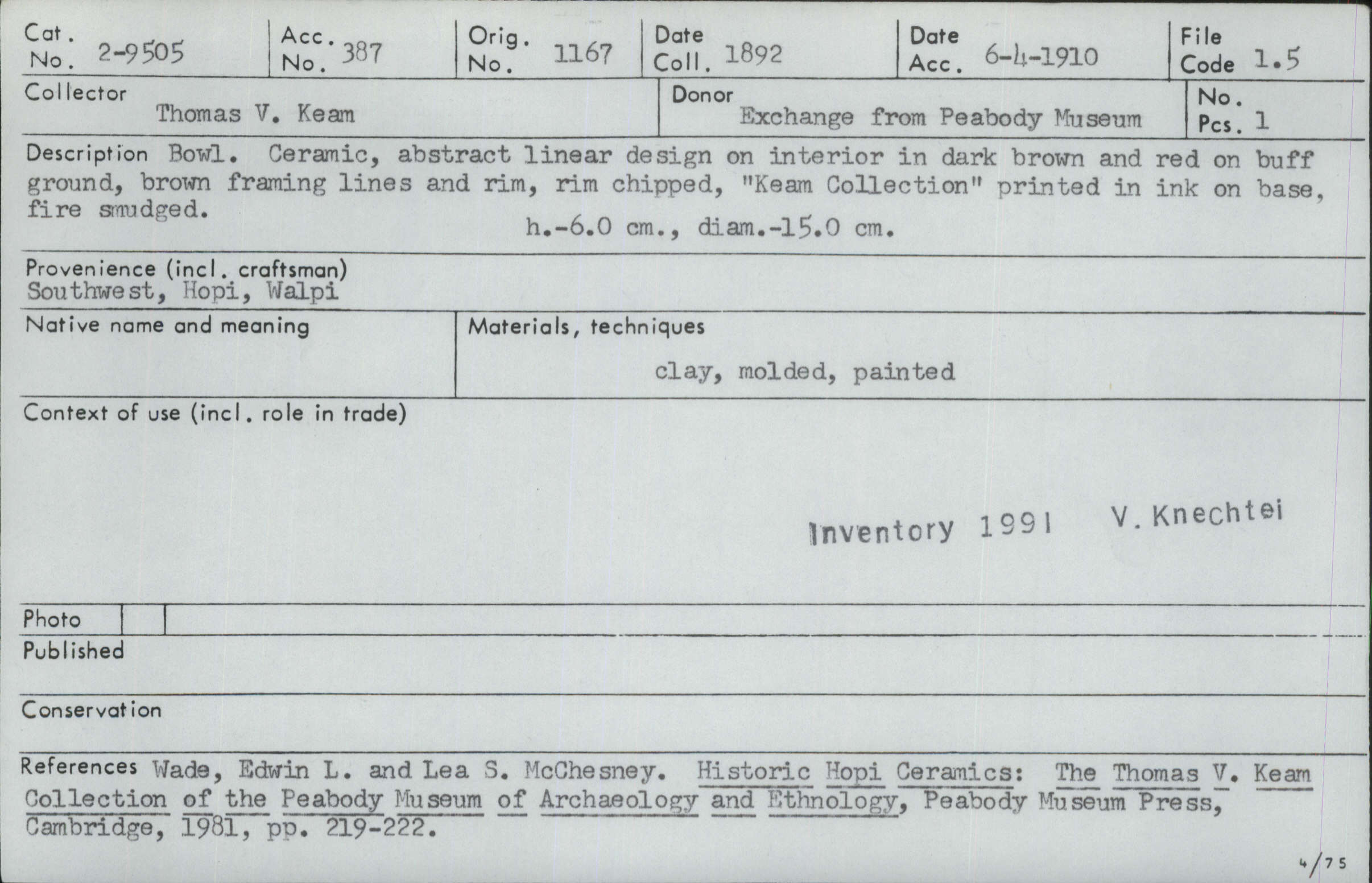 Cat. No. 2-9505

Acc. No. 387

Orig. No. 1167

Date Coll. 1892

Date Acc. 6-4-1910

File Code 1.5

Collector
Thomas V. Keam

Donor
Exchange from Peabody Museum

No. Pcs. 1

Description Bowl. Ceramic, abstract linear design on interior in dark brown and red on buff ground, brown framing lines and rim, rim chipped, "Keam Collection" printed in ink on base, fire smudged.

h.-6.0 cm., diam.-15.0 cm.

Provenience (incl. craftsman)
Southwest, Hopi, Walpi

Native name and meaning

Materials, techniques
clay, molded, painted

Context of use (incl. role in trade)

Inventory 1991 V. Knechtei

Photo

Published

Conservation

References Wade, Edwin L. and Lea S. McChesney. Historic Hopi Ceramics: The Thomas V. Keam Collection of the Peabody Museum of Archaeology and Ethnology, Peabody Museum Press, Cambridge, 1981, pp. 219-222.

4/75